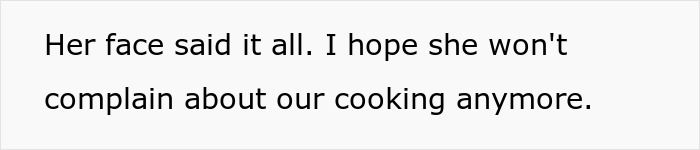 Her face said it all. I hope she won't complain about our cooking anymore.